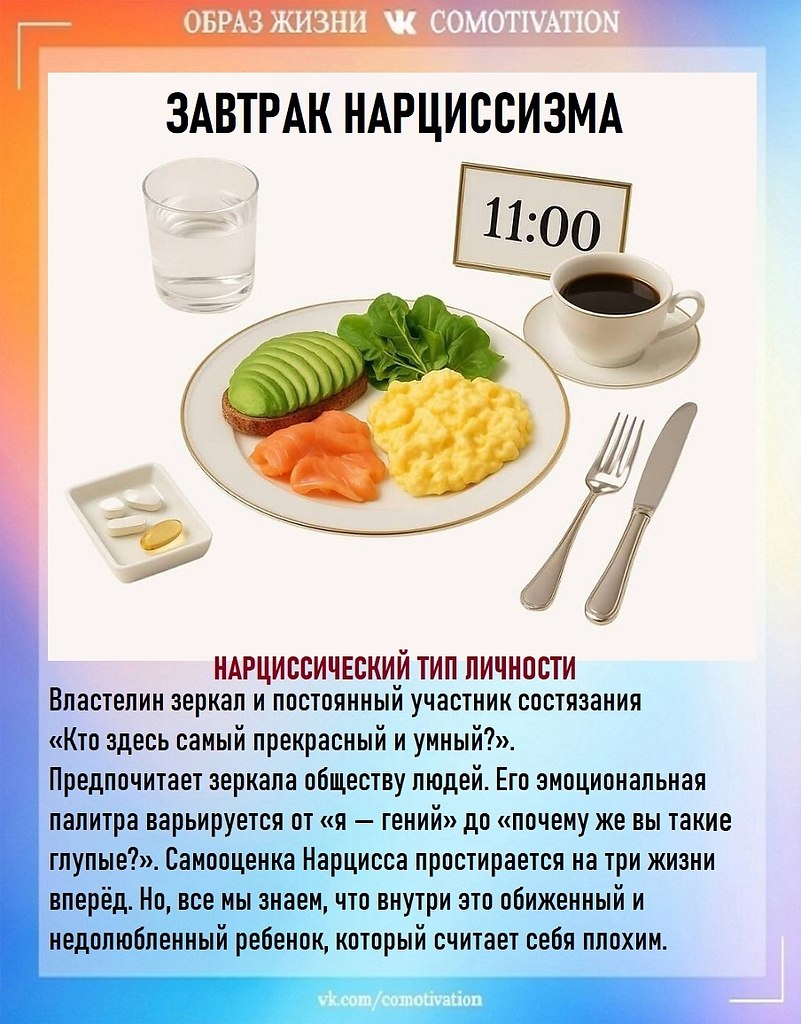 ОБРАЗ ЖИЗНИ COMOTIVATION

ЗАВТРАК НАРЦИССИЗМА

11:00

НАРЦИССИЧЕСКИЙ ТИП ЛИЧНОСТИ

Властелин зеркал и постоянный участник состязания «Кто здесь самый прекрасный и умный?». Предпочитает зеркала обществу людей. Его эмоциональная палитра варьируется от «я — гений» до «почему же вы такие глупые?». Самооценка Нарцисса простирается на три жизни вперёд. Но, все мы знаем, что внутри это обиженный и недолюбленный ребенок, который считает себя плохим.

vk.com/comotivation